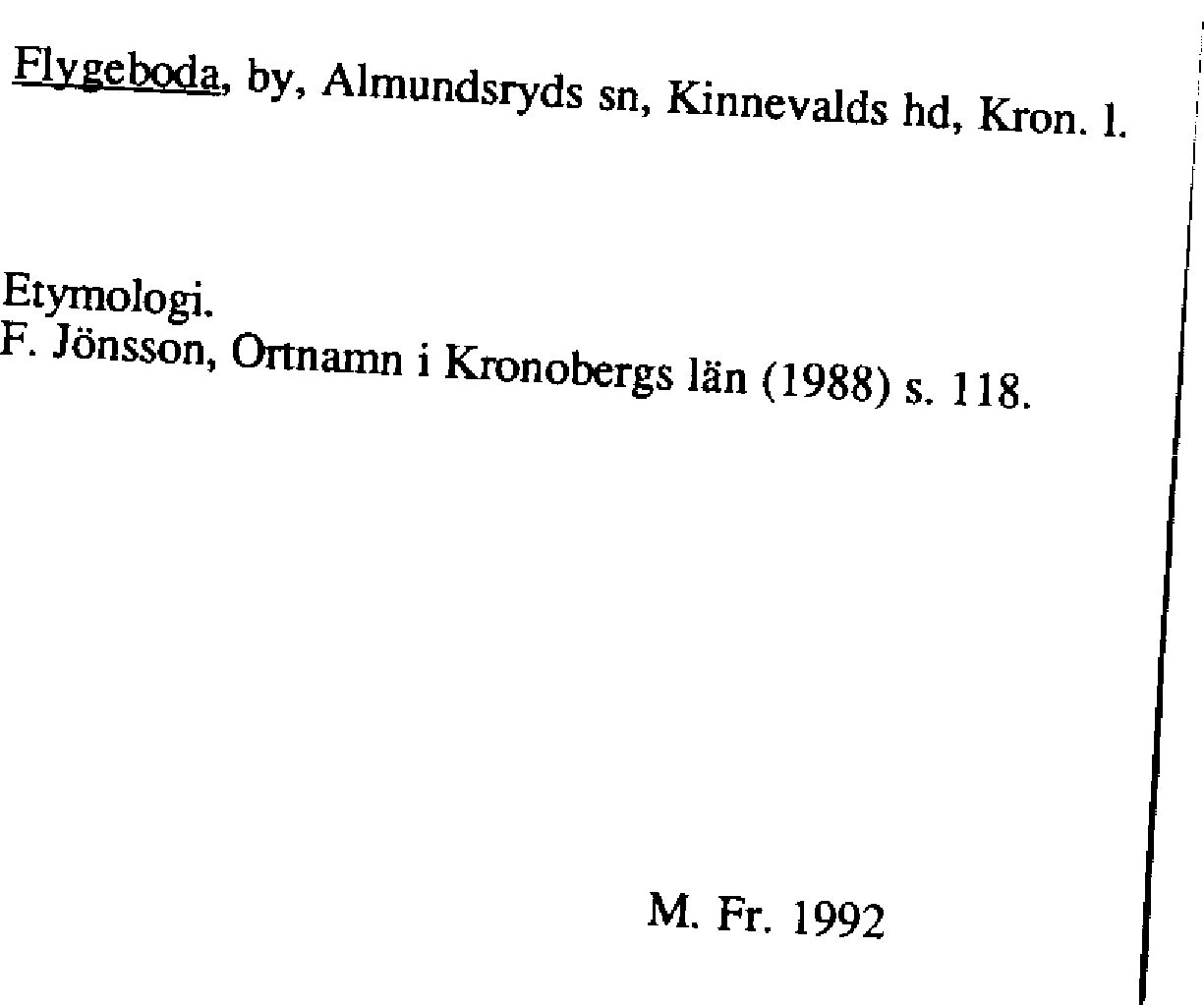 Flygeboda, by, Almundsryds sn, Kinnevalds hd, Kron. l.

Etymologi.
F. Jönsson, Ortnamn i Kronobergs län (1988) s. 118.

M. Fr. 1992